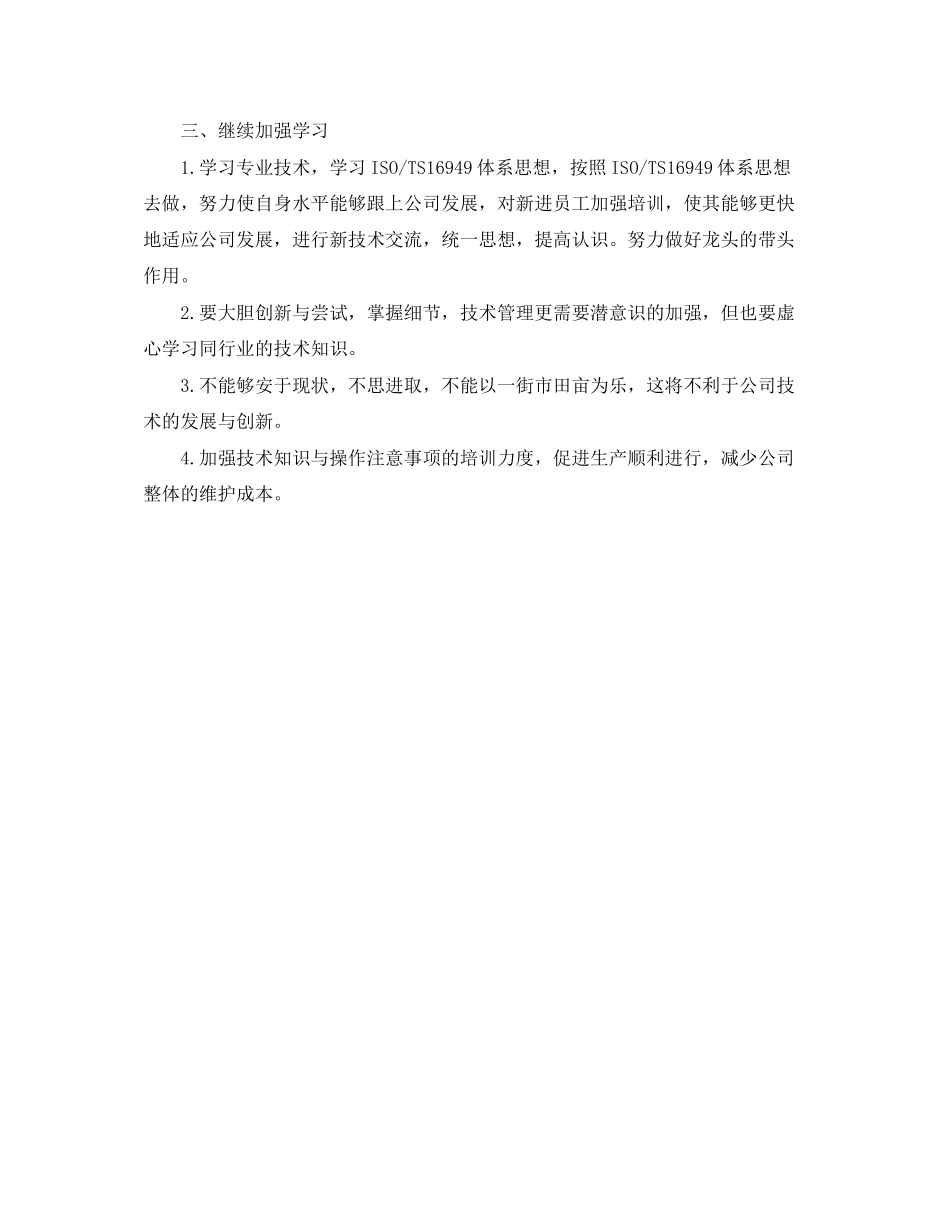 三、继续加强学习

1.学习专业技术，学习 ISO/TS16949 体系思想，按照 ISO/TS16949 体系思想去做，努力使自身水平能够跟上公司发展，对新进员工加强培训，使其能够更快地适应公司发展，进行新技术交流，统一思想，提高认识。努力做好龙头的带头作用。

2.要大胆创新与尝试，掌握细节，技术管理更需要潜意识的加强，但也要虚心学习同行业的技术知识。

3.不能够安于现状，不思进取，不能以一街市田亩为乐，这将不利于公司技术的发展与创新。

4.加强技术知识与操作注意事项的培训力度，促进生产顺利进行，减少公司整体的维护成本。